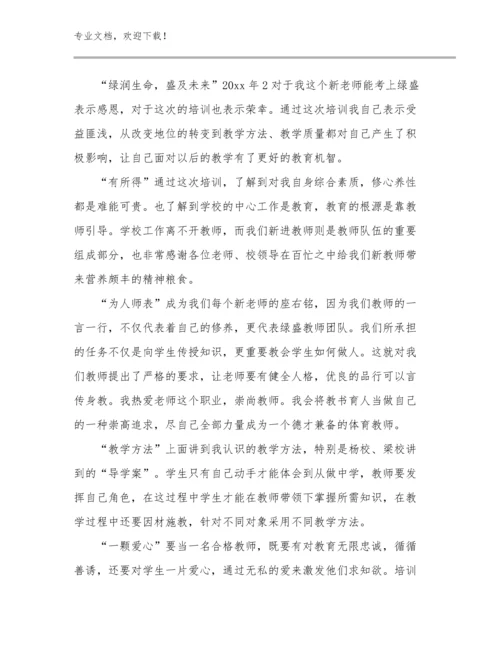 专业文档，欢迎下载！

“绿润生命，盛及未来”20xx 年 2 对于我这个新老师能考上绿盛表示感恩，对于这次的培训也表示荣幸。通过这次培训我自己表示受益匪浅，从改变地位的转变到教学方法、教学质量都对自己产生了积极影响，让自己面对以后的教学有了更好的教育机智。

“有所得”通过这次培训，了解到对我自身综合素质，修心养性都是难能可贵。也了解到学校的中心工作是教育，教育的根源是靠教师引导。学校工作离不开教师，而我们新进教师则是教师队伍的重要组成部分，也非常感谢各位老师、校领导在百忙之中给我们新教师带来营养颇丰的精神粮食。

“为人师表”成为我们每个新老师的座右铭，因为我们教师的一言一行，不仅代表着自己的修养，更代表绿盛教师团队。我们所承担的任务不仅是向学生传授知识，更重要教会学生如何做人。这就对我们教师提出了严格的要求，让老师要有健全人格，优良的品行可以言传身教。我热爱老师这个职业，崇尚教师。我会将教书育人当做自己的一种崇高追求，尽自己全部力量成为一个德才兼备的体育教师。

“教学方法”上面讲到我认识的教学方法，特别是杨校、梁校讲到的“导学案”。学生只有自己动手才能体会到从做中学，教师要发挥自己角色，在这过程中学生才能在教师带领下掌握所需知识，在教学过程中还要因材施教，针对不同对象采用不同教学方法。

“一颗爱心”要当一名合格教师，既要有对教育无限忠诚，循循善诱，还要对学生一片爱心，通过无私的爱来激发他们求知欲。培训